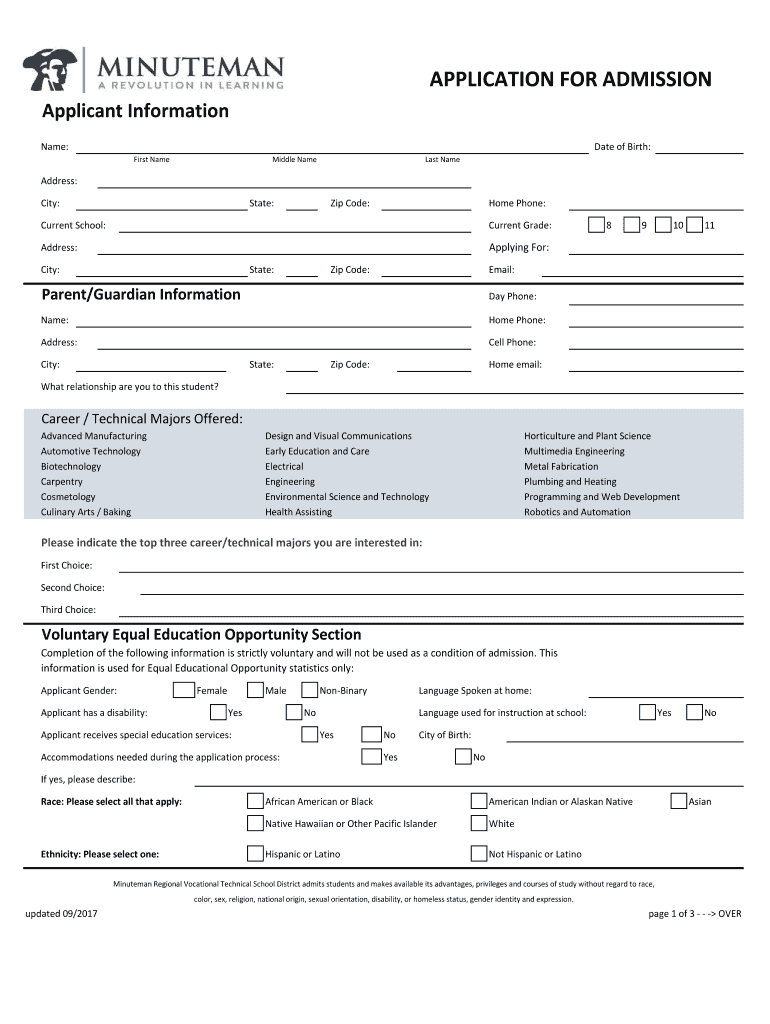 MINUTEMAN
A REVOLUTION IN LEARNING

APPLICATION FOR ADMISSION

Applicant Information

Name: First Name Middle Name Last Name Date of Birth:

Address:

City: State: Zip Code: Home Phone:

Current School: Current Grade: 8 9 10 11

Address: Applying For:

City: State: Zip Code: Email:

Parent/Guardian Information

Day Phone:

Name: Home Phone:

Address: Cell Phone:

City: State: Zip Code: Home email:

What relationship are you to this student?

Career / Technical Majors Offered:

Advanced Manufacturing
Automotive Technology
Biotechnology
Carpentry
Cosmetology
Culinary Arts / Baking

Design and Visual Communications
Early Education and Care
Electrical
Engineering
Environmental Science and Technology
Health Assisting

Horticulture and Plant Science
Multimedia Engineering
Metal Fabrication
Plumbing and Heating
Programming and Web Development
Robotics and Automation

Please indicate the top three career/technical majors you are interested in:

First Choice:

Second Choice:

Third Choice:

Voluntary Equal Education Opportunity Section

Completion of the following information is strictly voluntary and will not be used as a condition of admission. This information is used for Equal Educational Opportunity statistics only:

Applicant Gender: Female Male Non-Binary Language Spoken at home:

Applicant has a disability: Yes No Language used for instruction at school: Yes No

Applicant receives special education services: Yes No City of Birth:

Accommodations needed during the application process: Yes No

If yes, please describe:

Race: Please select all that apply: African American or Black American Indian or Alaskan Native Asian

Native Hawaiian or Other Pacific Islander White

Ethnicity: Please select one: Hispanic or Latino Not Hispanic or Latino

Minuteman Regional Vocational Technical School District admits students and makes available its advantages, privileges and courses of study without regard to race, color, sex, religion, national origin, sexual orientation, disability, or homeless status, gender identity and expression.

updated 09/2017

page 1 of 3 - - -> OVER